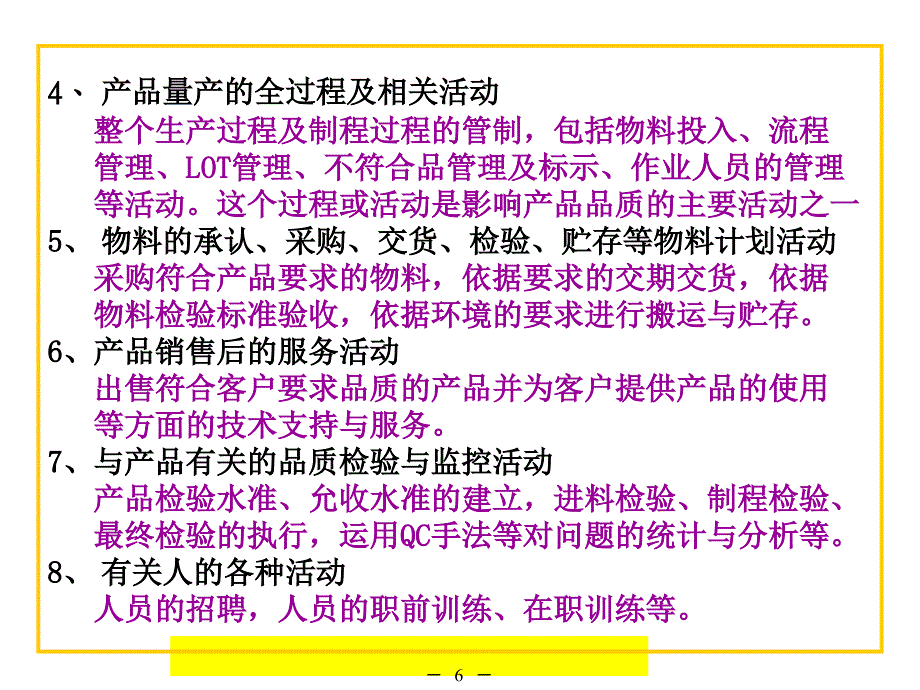 4、 产品量产的全过程及相关活动
整个生产过程及制程过程的管制，包括物料投入、流程管理、LOT管理、不符合品管理及标示、作业人员的管理等活动。这个过程或活动是影响产品品质的主要活动之一
5、 物料的承认、采购、交货、检验、贮存等物料计划活动
采购符合产品要求的物料，依据要求的交期交货，依据物料检验标准验收，依据环境的要求进行搬运与贮存。
6、产品销售后的服务活动
出售符合客户要求品质的产品并为客户提供产品的使用等方面的技术支持与服务。
7、与产品有关的品质检验与监控活动
产品检验水准、允收水准的建立，进料检验、制程检验、最终检验的执行，运用QC手法等对问题的统计与分析等。
8、 有关人的各种活动
人员的招聘，人员的职前训练、在职训练等。

－ 6 －